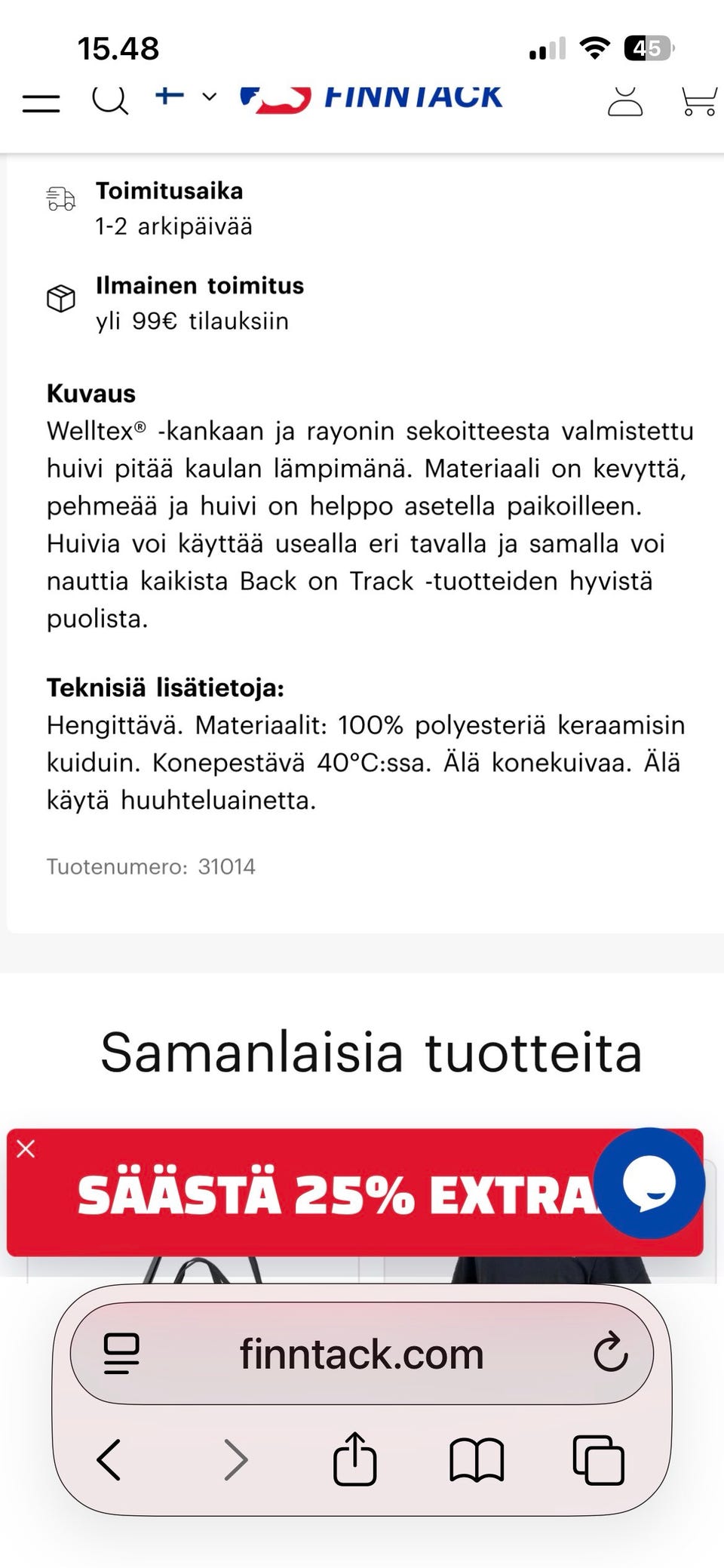 15.48

45

FINNTACK

Toimitusaika
1-2 arkipäivää

Ilmainen toimitus
yli 99€ tilauksiin

Kuvaus
Welltex® -kankaan ja rayonin sekoitteesta valmistettu huivi pitää kaulan lämpimänä. Materiaali on kevyttä, pehmeää ja huivi on helppo asetella paikoilleen. Huivia voi käyttää usealla eri tavalla ja samalla voi nauttia kaikista Back on Track -tuotteiden hyvistä puolista.

Teknisiä lisätietoja:
Hengittävä. Materiaalit: 100% polyesteriä keraamisin kuiduin. Konepestävä 40°C:ssa. Älä konekuivaa. Älä käytä huuhteluainetta.

Tuotenumero: 31014

Samanlaisia tuotteita

SÄÄSTÄ 25% EXTRA

finntack.com